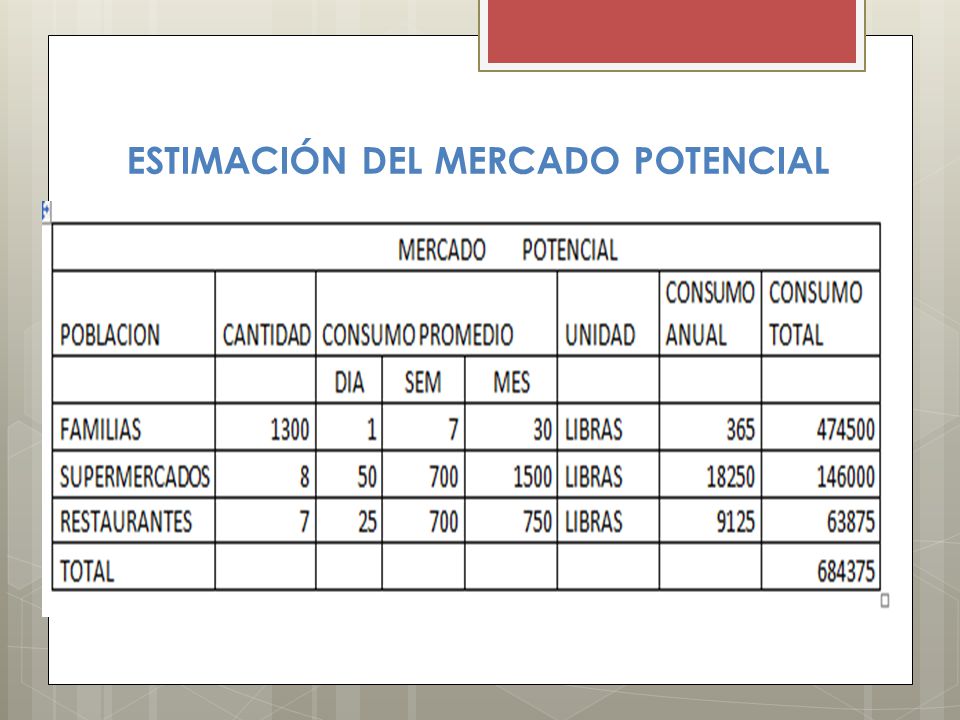 ESTIMACIÓN DEL MERCADO POTENCIAL

| MERCADO POTENCIAL | | | | | | | |
|---|---|---|---|---|---|---|---|
| POBLACION | CANTIDAD | CONSUMO PROMEDIO | | | UNIDAD | CONSUMO ANUAL | CONSUMO TOTAL |
| | | DIA | SEM | MES | | | |
| FAMILIAS | 1300 | 1 | 7 | 30 | LIBRAS | 365 | 474500 |
| SUPERMERCADOS | 8 | 50 | 700 | 1500 | LIBRAS | 18250 | 146000 |
| RESTAURANTES | 7 | 25 | 700 | 750 | LIBRAS | 9125 | 63875 |
| TOTAL | | | | | | | 684375 |